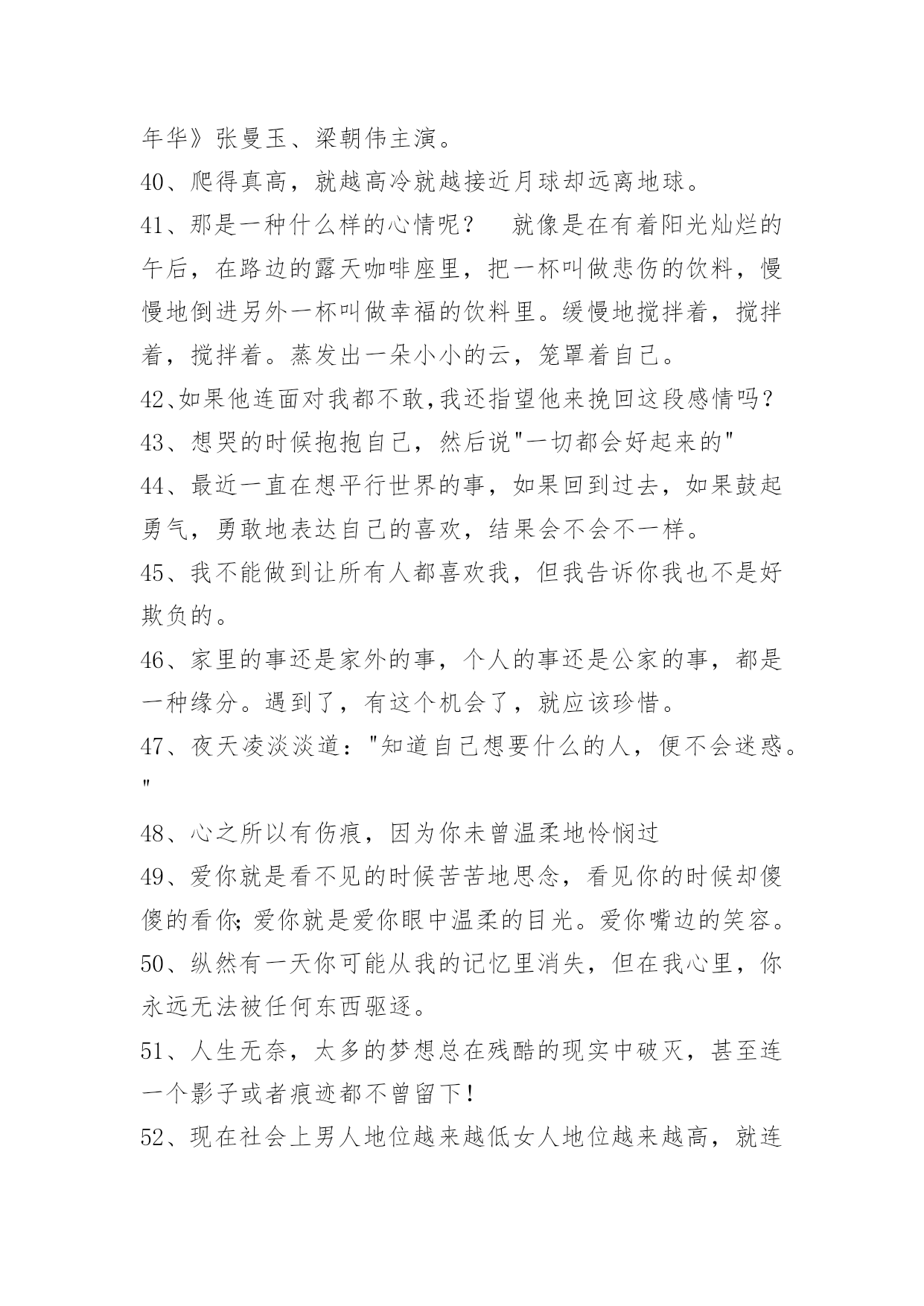 年华》张曼玉、梁朝伟主演。

40、爬得真高，就越高冷就越接近月球却远离地球。

41、那是一种什么样的心情呢？　就像是在有着阳光灿烂的午后，在路边的露天咖啡座里，把一杯叫做悲伤的饮料，慢慢地倒进另外一杯叫做幸福的饮料里。缓慢地搅拌着，搅拌着，搅拌着。蒸发出一朵小小的云，笼罩着自己。

42、如果他连面对我都不敢,我还指望他来挽回这段感情吗?

43、想哭的时候抱抱自己，然后说"一切都会好起来的"

44、最近一直在想平行世界的事，如果回到过去，如果鼓起勇气，勇敢地表达自己的喜欢，结果会不会不一样。

45、我不能做到让所有人都喜欢我，但我告诉你我也不是好欺负的。

46、家里的事还是家外的事，个人的事还是公家的事，都是一种缘分。遇到了，有这个机会了，就应该珍惜。

47、夜天凌淡淡道："知道自己想要什么的人，便不会迷惑。"

48、心之所以有伤痕，因为你未曾温柔地怜悯过

49、爱你就是看不见的时候苦苦地思念，看见你的时候却傻傻的看你;爱你就是爱你眼中温柔的目光。爱你嘴边的笑容。

50、纵然有一天你可能从我的记忆里消失，但在我心里，你永远无法被任何东西驱逐。

51、人生无奈，太多的梦想总在残酷的现实中破灭，甚至连一个影子或者痕迹都不曾留下!

52、现在社会上男人地位越来越低女人地位越来越高，就连